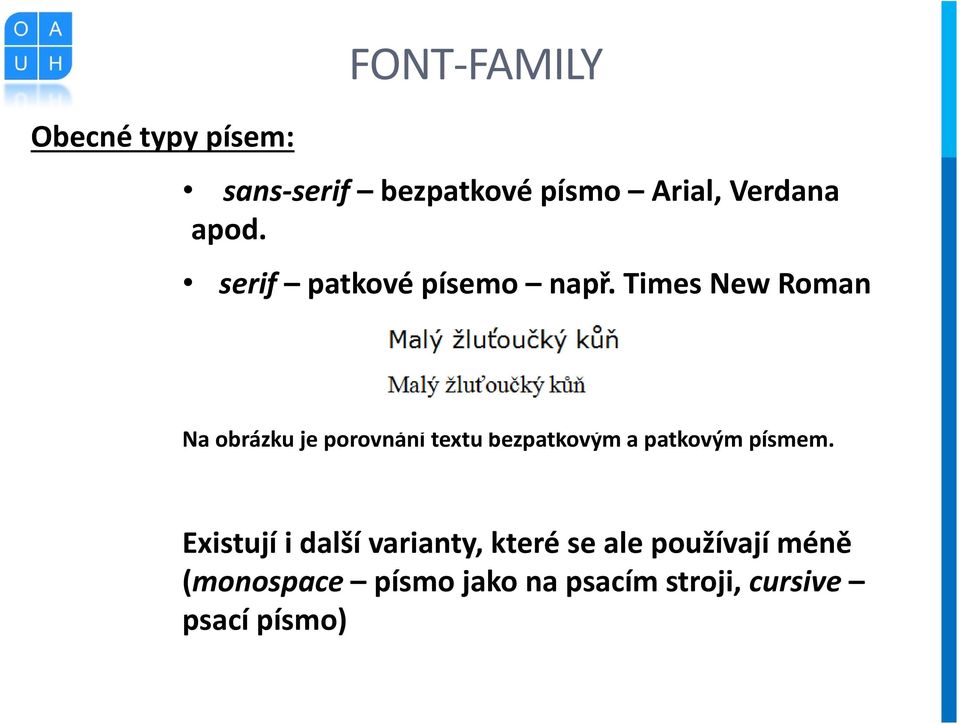 O A
U H

FONT-FAMILY

Obecné typy písem:

• sans-serif – bezpatkové písmo – Arial, Verdana apod.

• serif – patkové písemo – např. Times New Roman

Malý žluťoučký kůň

Malý žluťoučký kůň

Na obrázku je porovnání textu bezpatkovým a patkovým písmem.

Existují i další varianty, které se ale používají méně (monospace – písmo jako na psacím stroji, cursive – psací písmo)